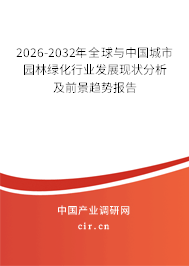 2026-2032年全球与中国城市园林绿化行业发展现状分析及前景趋势报告

中国产业调研网

cir.cn